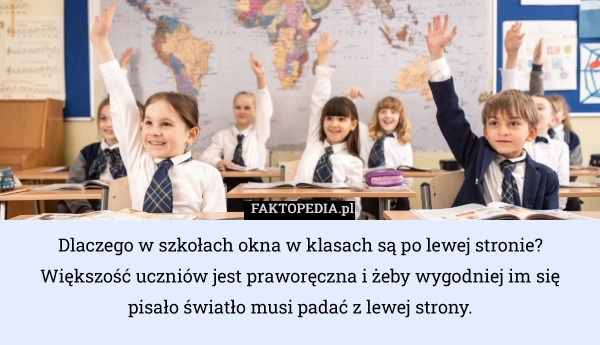 FAKTOPEDIA.pl

Dlaczego w szkołach okna w klasach są po lewej stronie? Większość uczniów jest praworęczna i żeby wygodniej im się pisało światło musi padać z lewej strony.